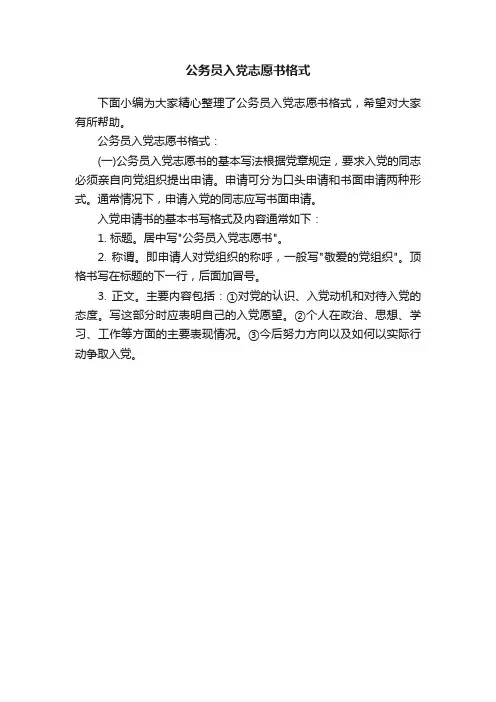 公务员入党志愿书格式

下面小编为大家精心整理了公务员入党志愿书格式，希望对大家有所帮助。

公务员入党志愿书格式：

(一)公务员入党志愿书的基本写法根据党章规定，要求入党的同志必须亲自向党组织提出申请。申请可分为口头申请和书面申请两种形式。通常情况下，申请入党的同志应写书面申请。

入党申请书的基本书写格式及内容通常如下：

1. 标题。居中写"公务员入党志愿书"。

2. 称谓。即申请人对党组织的称呼，一般写"敬爱的党组织"。顶格书写在标题的下一行，后面加冒号。

3. 正文。主要内容包括：①对党的认识、入党动机和对待入党的态度。写这部分时应表明自己的入党愿望。②个人在政治、思想、学习、工作等方面的主要表现情况。③今后努力方向以及如何以实际行动争取入党。